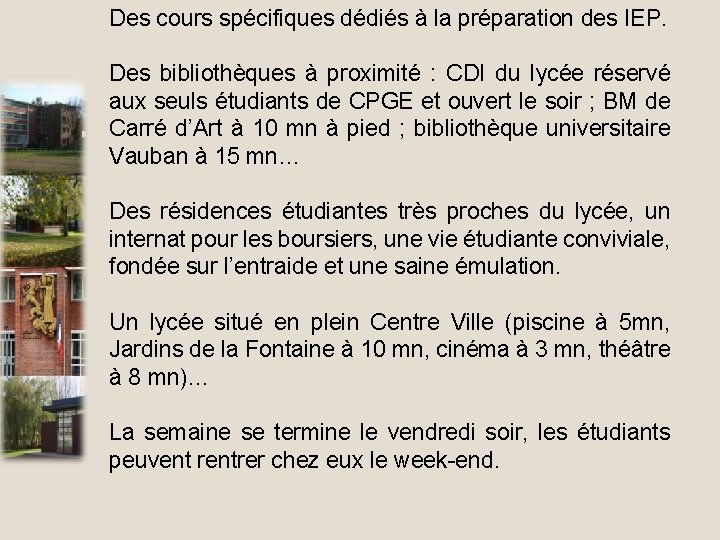 Des cours spécifiques dédiés à la préparation des IEP.

Des bibliothèques à proximité : CDI du lycée réservé aux seuls étudiants de CPGE et ouvert le soir ; BM de Carré d'Art à 10 mn à pied ; bibliothèque universitaire Vauban à 15 mn…

Des résidences étudiantes très proches du lycée, un internat pour les boursiers, une vie étudiante conviviale, fondée sur l'entraide et une saine émulation.

Un lycée situé en plein Centre Ville (piscine à 5mn, Jardins de la Fontaine à 10 mn, cinéma à 3 mn, théâtre à 8 mn)…

La semaine se termine le vendredi soir, les étudiants peuvent rentrer chez eux le week-end.